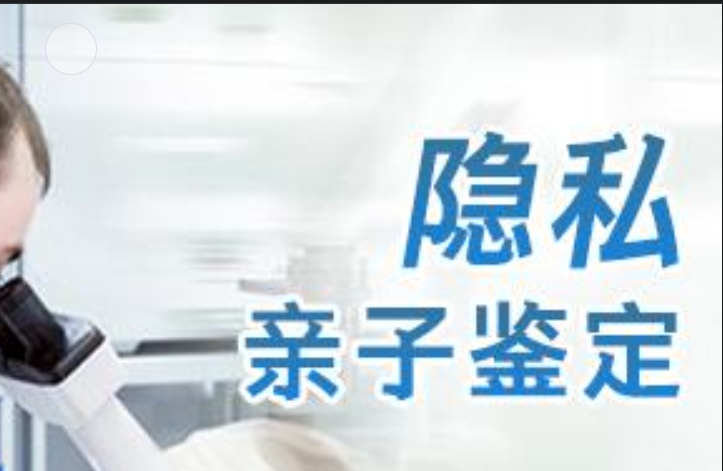 隐私
亲子鉴定